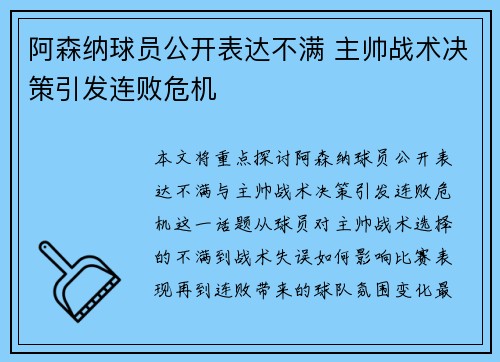 阿森纳球员公开表达不满 主帅战术决策引发连败危机

本文将重点探讨阿森纳球员公开表达不满与主帅战术决策引发连败危机这一话题从球员对主帅战术选择的不满到战术失误如何影响比赛表现再到连败带来的球队氛围变化最